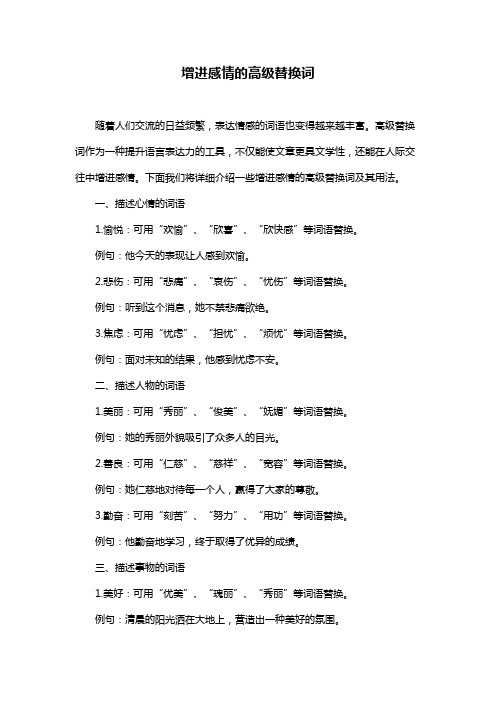 增进感情的高级替换词

随着人们交流的日益频繁，表达情感的词语也变得越来越丰富。高级替换词作为一种提升语言表达力的工具，不仅能使文章更具文学性，还能在人际交往中增进感情。下面我们将详细介绍一些增进感情的高级替换词及其用法。

一、描述心情的词语

1.愉悦：可用“欢愉”、“欣喜”、“欣快感”等词语替换。

例句：他今天的表现让人感到欢愉。

2.悲伤：可用“悲痛”、“哀伤”、“忧伤”等词语替换。

例句：听到这个消息，她不禁悲痛欲绝。

3.焦虑：可用“忧虑”、“担忧”、“烦忧”等词语替换。

例句：面对未知的结果，他感到忧虑不安。

二、描述人物的词语

1.美丽：可用“秀丽”、“俊美”、“妩媚”等词语替换。

例句：她的秀丽外貌吸引了众多人的目光。

2.善良：可用“仁慈”、“慈祥”、“宽容”等词语替换。

例句：她仁慈地对待每一个人，赢得了大家的尊敬。

3.勤奋：可用“刻苦”、“努力”、“用功”等词语替换。

例句：他勤奋地学习，终于取得了优异的成绩。

三、描述事物的词语

1.美好：可用“优美”、“瑰丽”、“秀丽”等词语替换。

例句：清晨的阳光洒在大地上，营造出一种美好的氛围。